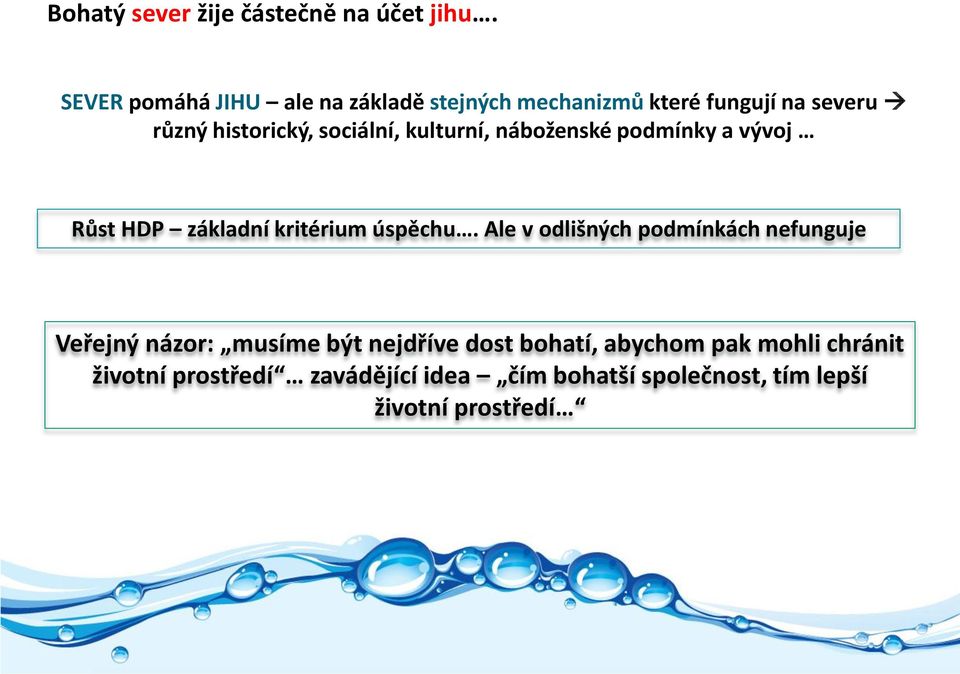 Bohatý sever žije částečně na účet jihu….

SEVER pomáhá JIHU – ale na základě stejných mechanizmů které fungují na severu → různý historický, sociální, kulturní, náboženské podmínky a vývoj …

Růst HDP – základní kritérium úspěchu…. Ale v odlišných podmínkách nefunguje

Veřejný názor: „musíme být nejdříve dost bohatí, abychom pak mohli chránit životní prostředí“… zavádějící idea – „čím bohatší společnost, tím lepší životní prostředí…“